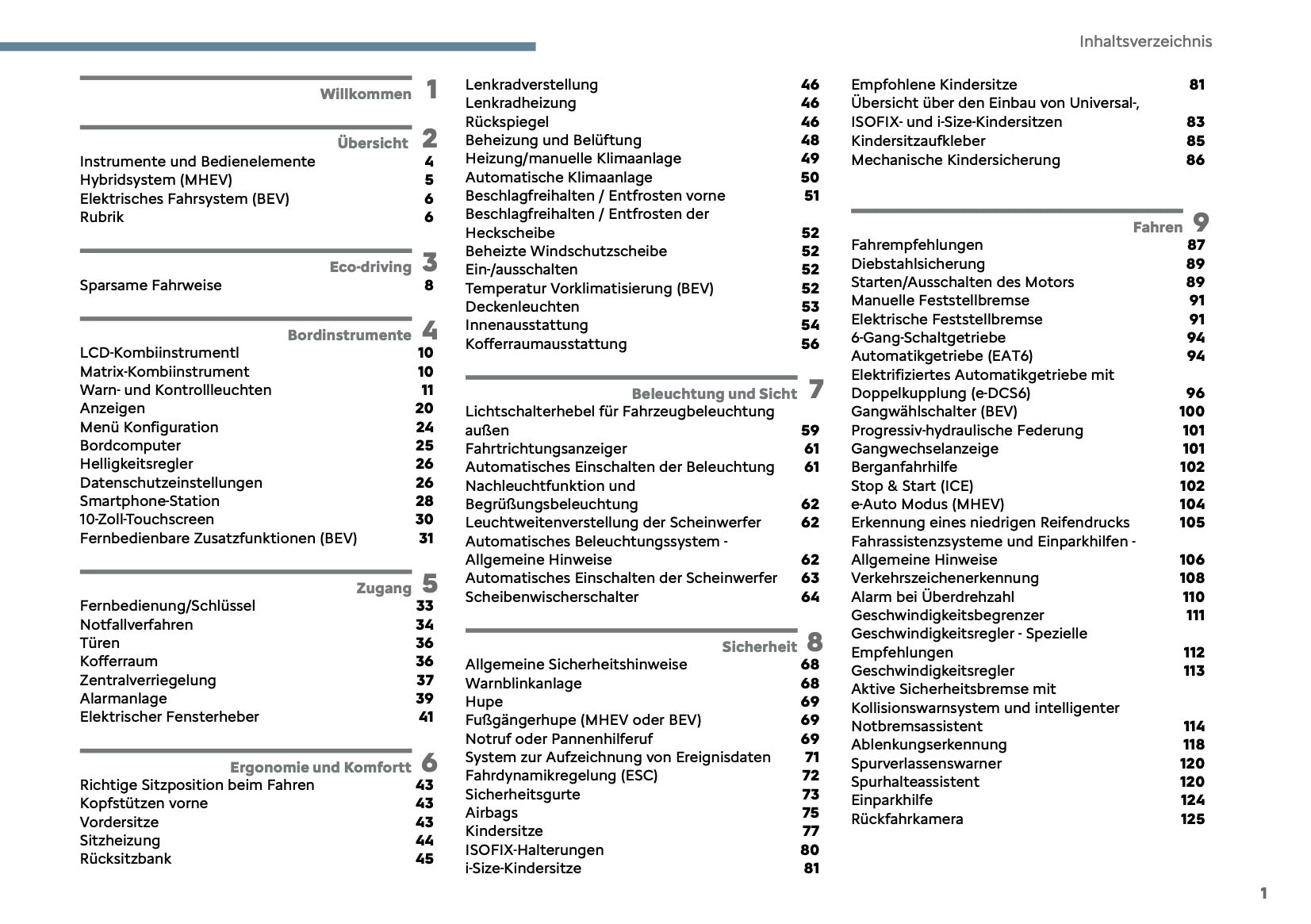 Inhaltsverzeichnis

Willkommen 1

Übersicht 2
Instrumente und Bedienelemente 4
Hybridsystem (MHEV) 5
Elektrisches Fahrsystem (BEV) 6
Rubrik 6

Eco-driving 3
Sparsame Fahrweise 8

Bordinstrumente 4
LCD-Kombiinstrumentl 10
Matrix-Kombiinstrument 10
Warn- und Kontrollleuchten 11
Anzeigen 20
Menü Konfiguration 24
Bordcomputer 25
Helligkeitsregler 26
Datenschutzeinstellungen 26
Smartphone-Station 28
10-Zoll-Touchscreen 30
Fernbedienbare Zusatzfunktionen (BEV) 31

Zugang 5
Fernbedienung/Schlüssel 33
Notfallverfahren 34
Türen 36
Kofferraum 36
Zentralverriegelung 37
Alarmanlage 39
Elektrischer Fensterheber 41

Ergonomie und Komfortt 6
Richtige Sitzposition beim Fahren 43
Kopfstützen vorne 43
Vordersitze 43
Sitzheizung 44
Rücksitzbank 45

Lenkradverstellung 46
Lenkradheizung 46
Rückspiegel 46
Beheizung und Belüftung 48
Heizung/manuelle Klimaanlage 49
Automatische Klimaanlage 50
Beschlagfreihalten / Entfrosten vorne 51
Beschlagfreihalten / Entfrosten der Heckscheibe 52
Beheizte Windschutzscheibe 52
Ein-/ausschalten 52
Temperatur Vorklimatisierung (BEV) 52
Deckenleuchten 53
Innenausstattung 54
Kofferraumausstattung 56

Beleuchtung und Sicht 7
Lichtschalterhebel für Fahrzeugbeleuchtung außen 59
Fahrtrichtungsanzeiger 61
Automatisches Einschalten der Beleuchtung 61
Nachleuchtfunktion und Begrüßungsbeleuchtung 62
Leuchtweitenverstellung der Scheinwerfer 62
Automatisches Beleuchtungssystem - Allgemeine Hinweise 62
Automatisches Einschalten der Scheinwerfer 63
Scheibenwischerschalter 64

Sicherheit 8
Allgemeine Sicherheitshinweise 68
Warnblinkanlage 68
Hupe 69
Fußgängerhupe (MHEV oder BEV) 69
Notruf oder Pannenhilferuf 69
System zur Aufzeichnung von Ereignisdaten 71
Fahrdynamikregelung (ESC) 72
Sicherheitsgurte 73
Airbags 75
Kindersitze 77
ISOFIX-Halterungen 80
i-Size-Kindersitze 81

Empfohlene Kindersitze 81
Übersicht über den Einbau von Universal-, ISOFIX- und i-Size-Kindersitzen 83
Kindersitzaufkleber 85
Mechanische Kindersicherung 86

Fahren 9
Fahrempfehlungen 87
Diebstahlsicherung 89
Starten/Ausschalten des Motors 89
Manuelle Feststellbremse 91
Elektrische Feststellbremse 91
6-Gang-Schaltgetriebe 94
Automatikgetriebe (EAT6) 94
Elektrifiziertes Automatikgetriebe mit Doppelkupplung (e-DCS6) 96
Gangwählschalter (BEV) 100
Progressiv-hydraulische Federung 101
Gangwechselanzeige 101
Berganfahrhilfe 102
Stop & Start (ICE) 102
e-Auto Modus (MHEV) 104
Erkennung eines niedrigen Reifendrucks 105
Fahrassistenzsysteme und Einparkhilfen - Allgemeine Hinweise 106
Verkehrszeichenerkennung 108
Alarm bei Überdrehzahl 110
Geschwindigkeitsbegrenzer 111
Geschwindigkeitsregler - Spezielle Empfehlungen 112
Geschwindigkeitsregler 113
Aktive Sicherheitsbremse mit Kollisionswarnsystem und intelligenter Notbremsassistent 114
Ablenkungserkennung 118
Spurverlassenswarner 120
Spurhalteassistent 120
Einparkhilfe 124
Rückfahrkamera 125

1